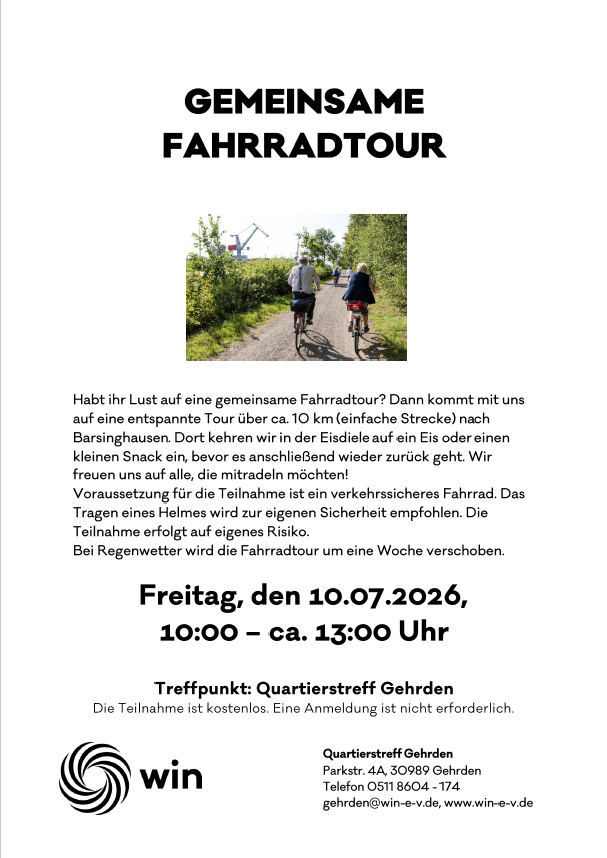 GEMEINSAME FAHRRADTOUR

Habt ihr Lust auf eine gemeinsame Fahrradtour? Dann kommt mit uns auf eine entspannte Tour über ca. 10 km (einfache Strecke) nach Barsinghausen. Dort kehren wir in der Eisdiele auf ein Eis oder einen kleinen Snack ein, bevor es anschließend wieder zurück geht. Wir freuen uns auf alle, die mitradeln möchten!
Voraussetzung für die Teilnahme ist ein verkehrssicheres Fahrrad. Das Tragen eines Helmes wird zur eigenen Sicherheit empfohlen. Die Teilnahme erfolgt auf eigenes Risiko.
Bei Regenwetter wird die Fahrradtour um eine Woche verschoben.

Freitag, den 10.07.2026,
10:00 – ca. 13:00 Uhr

Treffpunkt: Quartierstreff Gehrden
Die Teilnahme ist kostenlos. Eine Anmeldung ist nicht erforderlich.

win

Quartierstreff Gehrden
Parkstr. 4A, 30989 Gehrden
Telefon 0511 8604 - 174
gehrden@win-e-v.de, www.win-e-v.de